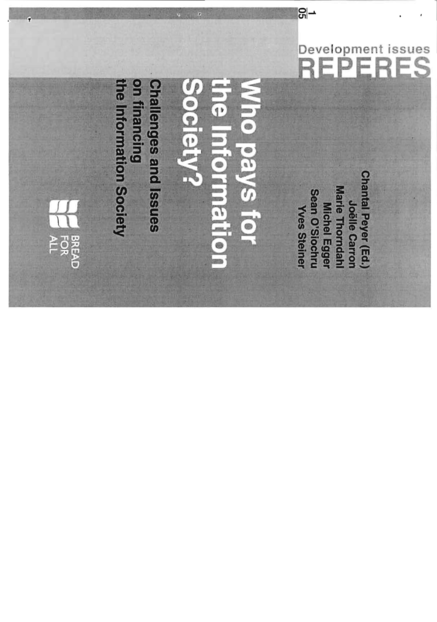 1
05

Development issues
REPERES

Chantal Peyer (Ed.)
Joëlle Carron
Marie Thorndahl
Michel Egger
Sean O'Siochru
Yves Steiner

Who pays for the Information Society?

Challenges and Issues on financing the Information Society

BREAD FOR ALL